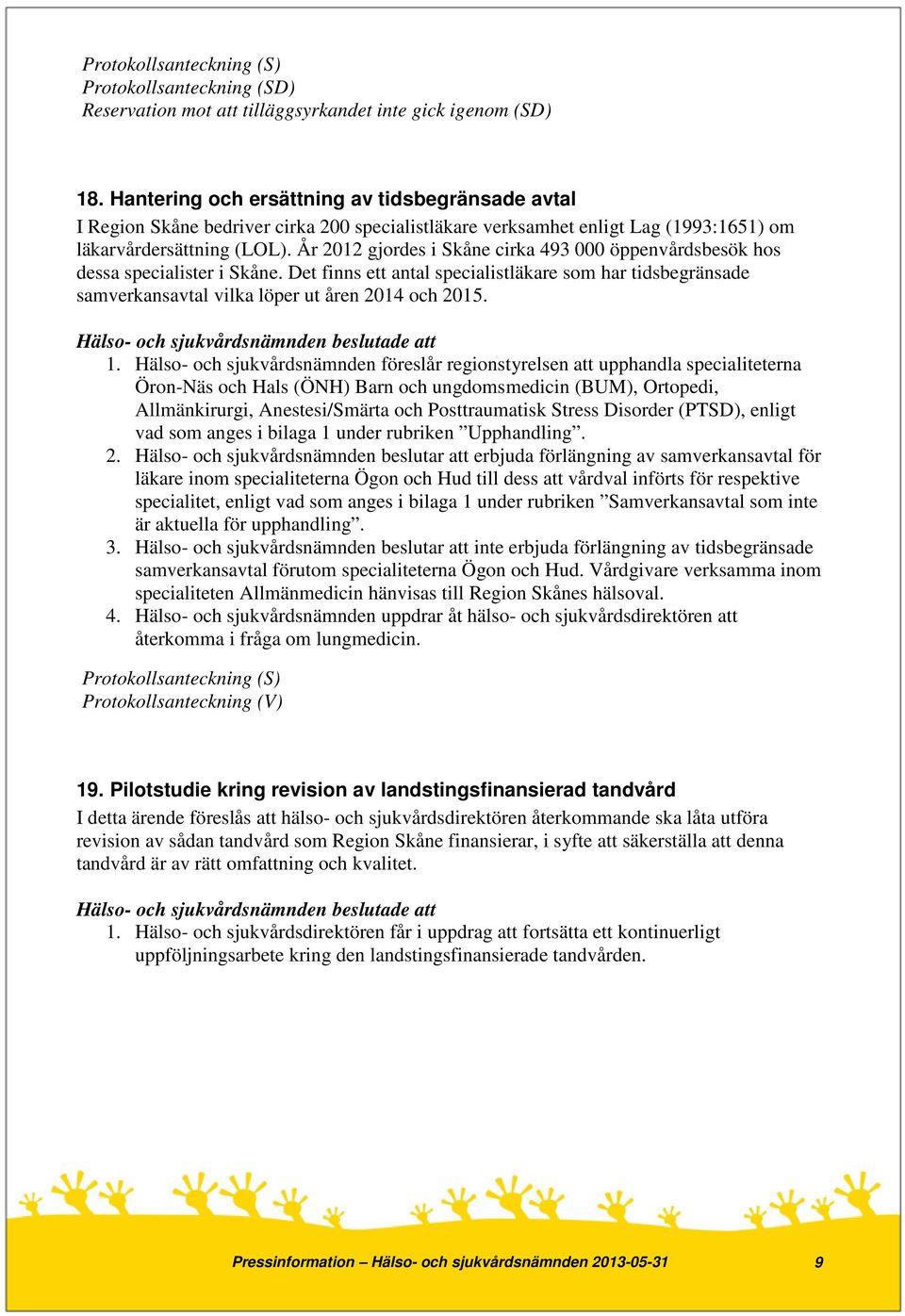 Protokollsanteckning (S)
Protokollsanteckning (SD)
Reservation mot att tilläggsyrkandet inte gick igenom (SD)

18. Hantering och ersättning av tidsbegränsade avtal
I Region Skåne bedriver cirka 200 specialistläkare verksamhet enligt Lag (1993:1651) om läkarvårdersättning (LOL). År 2012 gjordes i Skåne cirka 493 000 öppenvårdsbesök hos dessa specialister i Skåne. Det finns ett antal specialistläkare som har tidsbegränsade samverkansavtal vilka löper ut åren 2014 och 2015.

Hälso- och sjukvårdsnämnden beslutade att
1. Hälso- och sjukvårdsnämnden föreslår regionstyrelsen att upphandla specialiteterna Öron-Näs och Hals (ÖNH) Barn och ungdomsmedicin (BUM), Ortopedi, Allmänkirurgi, Anestesi/Smärta och Posttraumatisk Stress Disorder (PTSD), enligt vad som anges i bilaga 1 under rubriken ”Upphandling”.
2. Hälso- och sjukvårdsnämnden beslutar att erbjuda förlängning av samverkansavtal för läkare inom specialiteterna Ögon och Hud till dess att vårdval införts för respektive specialitet, enligt vad som anges i bilaga 1 under rubriken ”Samverkansavtal som inte är aktuella för upphandling”.
3. Hälso- och sjukvårdsnämnden beslutar att inte erbjuda förlängning av tidsbegränsade samverkansavtal förutom specialiteterna Ögon och Hud. Vårdgivare verksamma inom specialiteten Allmänmedicin hänvisas till Region Skånes hälsoval.
4. Hälso- och sjukvårdsnämnden uppdrar åt hälso- och sjukvårdsdirektören att återkomma i fråga om lungmedicin.

Protokollsanteckning (S)
Protokollsanteckning (V)

19. Pilotstudie kring revision av landstingsfinansierad tandvård
I detta ärende föreslås att hälso- och sjukvårdsdirektören återkommande ska låta utföra revision av sådan tandvård som Region Skåne finansierar, i syfte att säkerställa att denna tandvård är av rätt omfattning och kvalitet.

Hälso- och sjukvårdsnämnden beslutade att
1. Hälso- och sjukvårdsdirektören får i uppdrag att fortsätta ett kontinuerligt uppföljningsarbete kring den landstingsfinansierade tandvården.

Pressinformation – Hälso- och sjukvårdsnämnden 2013-05-31 9